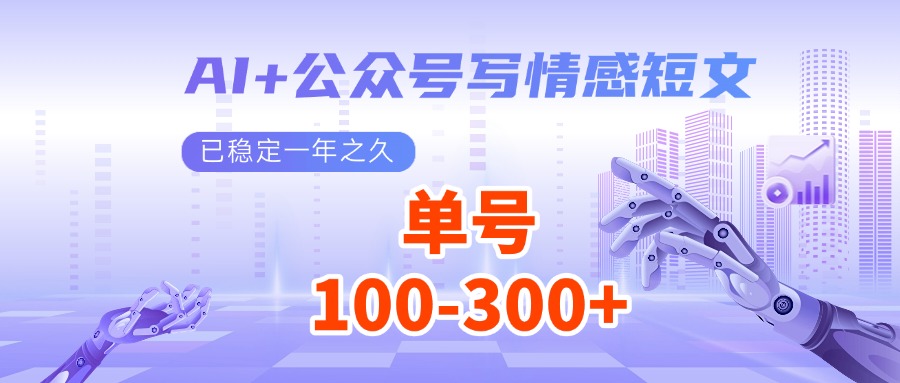 AI+公众号写情感短文

已稳定一年之久

单号

100-300+